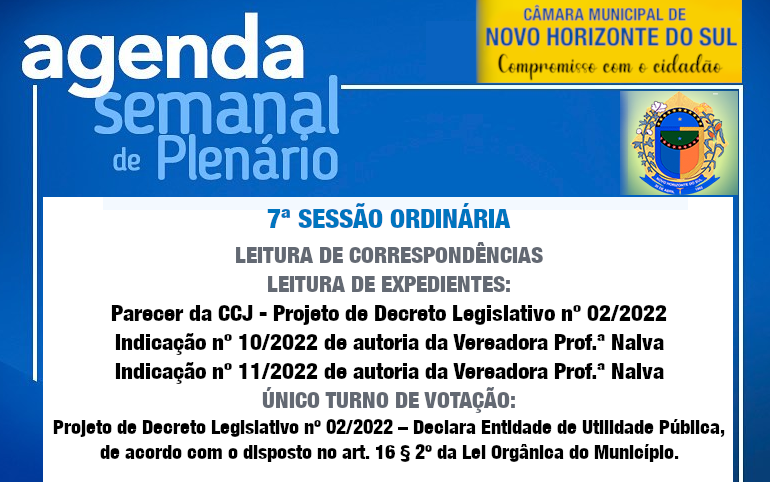 agenda
semanal
de Plenário

CÂMARA MUNICIPAL DE
NOVO HORIZONTE DO SUL
Compromisso com o cidadão

7ª SESSÃO ORDINÁRIA

LEITURA DE CORRESPONDÊNCIAS

LEITURA DE EXPEDIENTES:

Parecer da CCJ - Projeto de Decreto Legislativo nº 02/2022

Indicação nº 10/2022 de autoria da Vereadora Prof.ª Nalva

Indicação nº 11/2022 de autoria da Vereadora Prof.ª Nalva

ÚNICO TURNO DE VOTAÇÃO:

Projeto de Decreto Legislativo nº 02/2022 – Declara Entidade de Utilidade Pública, de acordo com o disposto no art. 16 § 2º da Lei Orgânica do Município.